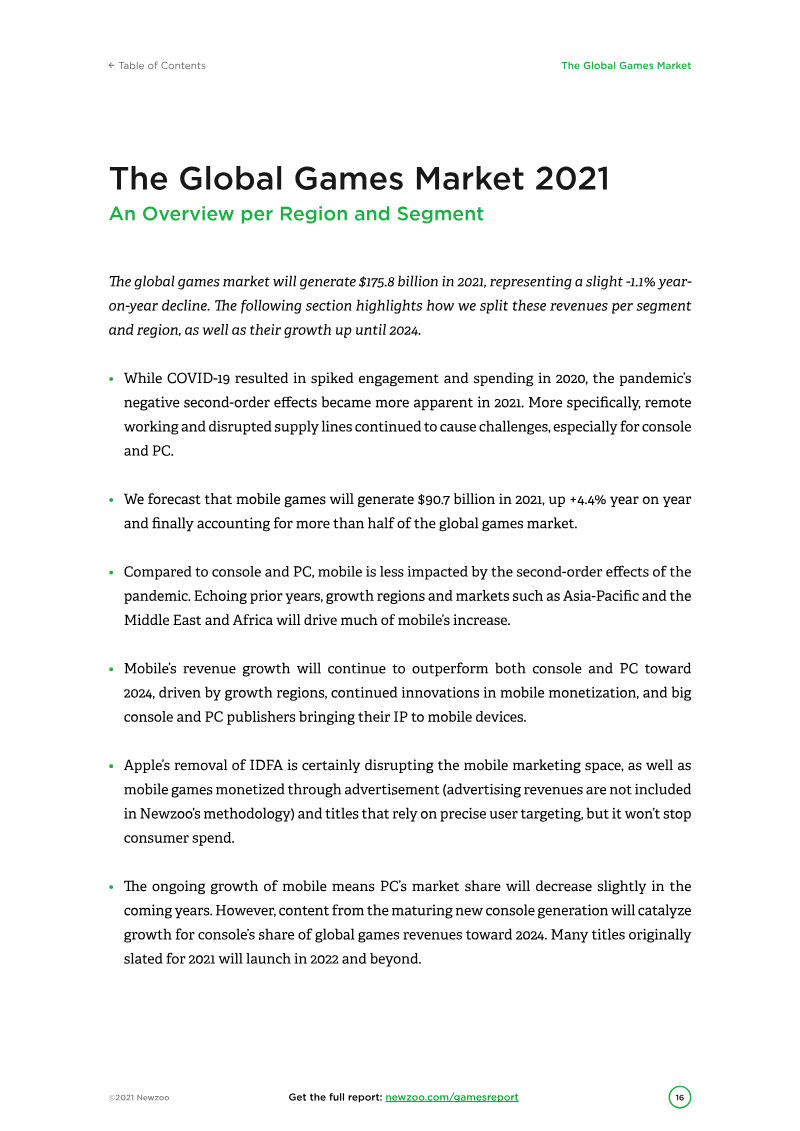 ← Table of Contents

The Global Games Market

The Global Games Market 2021

An Overview per Region and Segment

The global games market will generate $175.8 billion in 2021, representing a slight -1.1% year-on-year decline. The following section highlights how we split these revenues per segment and region, as well as their growth up until 2024.

• While COVID-19 resulted in spiked engagement and spending in 2020, the pandemic's negative second-order effects became more apparent in 2021. More specifically, remote working and disrupted supply lines continued to cause challenges, especially for console and PC.

• We forecast that mobile games will generate $90.7 billion in 2021, up +4.4% year on year and finally accounting for more than half of the global games market.

• Compared to console and PC, mobile is less impacted by the second-order effects of the pandemic. Echoing prior years, growth regions and markets such as Asia-Pacific and the Middle East and Africa will drive much of mobile's increase.

• Mobile's revenue growth will continue to outperform both console and PC toward 2024, driven by growth regions, continued innovations in mobile monetization, and big console and PC publishers bringing their IP to mobile devices.

• Apple's removal of IDFA is certainly disrupting the mobile marketing space, as well as mobile games monetized through advertisement (advertising revenues are not included in Newzoo's methodology) and titles that rely on precise user targeting, but it won't stop consumer spend.

• The ongoing growth of mobile means PC's market share will decrease slightly in the coming years. However, content from the maturing new console generation will catalyze growth for console's share of global games revenues toward 2024. Many titles originally slated for 2021 will launch in 2022 and beyond.

©2021 Newzoo

Get the full report: newzoo.com/gamesreport

16